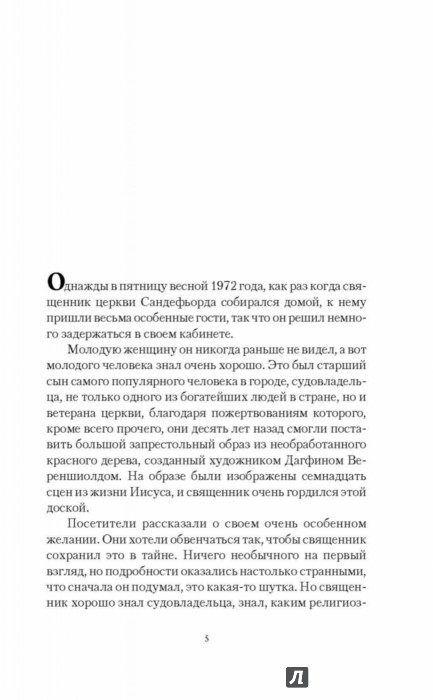 Однажды в пятницу весной 1972 года, как раз когда священник церкви Сандефьорда собирался домой, к нему пришли весьма особенные гости, так что он решил немного задержаться в своем кабинете.

Молодую женщину он никогда раньше не видел, а вот молодого человека знал очень хорошо. Это был старший сын самого популярного человека в городе, судовладельца, не только одного из богатейших людей в стране, но и ветерана церкви, благодаря пожертвованиям которого, кроме всего прочего, они десять лет назад смогли поставить большой запрестольный образ из необработанного красного дерева, созданный художником Дагфином Вереншиолдом. На образе были изображены семнадцать сцен из жизни Иисуса, и священник очень гордился этой доской.

Посетители рассказали о своем очень особенном желании. Они хотели обвенчаться так, чтобы священник сохранил это в тайне. Ничего необычного на первый взгляд, но подробности оказались настолько странными, что сначала он подумал, это какая-то шутка. Но священник хорошо знал судовладельца, знал, каким религиоз-

5

Л